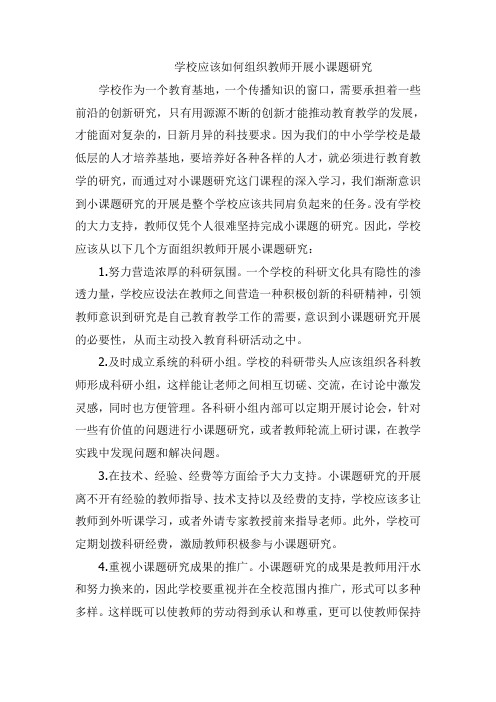 学校应该如何组织教师开展小课题研究

学校作为一个教育基地，一个传播知识的窗口，需要承担着一些前沿的创新研究，只有用源源不断的创新才能推动教育教学的发展，才能面对复杂的，日新月异的科技要求。因为我们的中小学学校是最低层的人才培养基地，要培养好各种各样的人才，就必须进行教育教学的研究，而通过对小课题研究这门课程的深入学习，我们渐渐意识到小课题研究的开展是整个学校应该共同肩负起来的任务。没有学校的大力支持，教师仅凭个人很难坚持完成小课题的研究。因此，学校应该从以下几个方面组织教师开展小课题研究：

1.努力营造浓厚的科研氛围。一个学校的科研文化具有隐性的渗透力量，学校应设法在教师之间营造一种积极创新的科研精神，引领教师意识到研究是自己教育教学工作的需要，意识到小课题研究开展的必要性，从而主动投入教育科研活动之中。

2.及时成立系统的科研小组。学校的科研带头人应该组织各科教师形成科研小组，这样能让老师之间相互切磋、交流，在讨论中激发灵感，同时也方便管理。各科研小组内部可以定期开展讨论会，针对一些有价值的问题进行小课题研究，或者教师轮流上研讨课，在教学实践中发现问题和解决问题。

3.在技术、经验、经费等方面给予大力支持。小课题研究的开展离不开有经验的教师指导、技术支持以及经费的支持，学校应该多让教师到外听课学习，或者外请专家教授前来指导老师。此外，学校可定期划拨科研经费，激励教师积极参与小课题研究。

4.重视小课题研究成果的推广。小课题研究的成果是教师用汗水和努力换来的，因此学校要重视并在全校范围内推广，形式可以多种多样。这样既可以使教师的劳动得到承认和尊重，更可以使教师保持